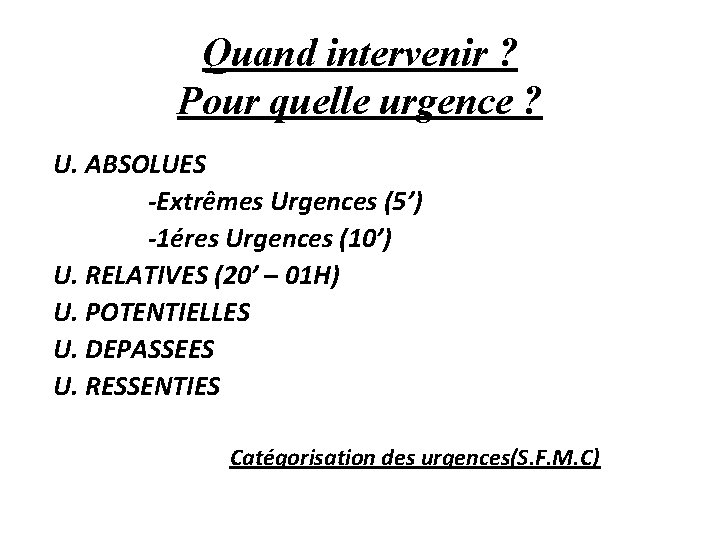 Quand intervenir ?
Pour quelle urgence ?

U. ABSOLUES
-Extrêmes Urgences (5’)
-1éres Urgences (10’)
U. RELATIVES (20’ – 01H)
U. POTENTIELLES
U. DEPASSEES
U. RESSENTIES

Catégorisation des urgences(S.F.M.C)